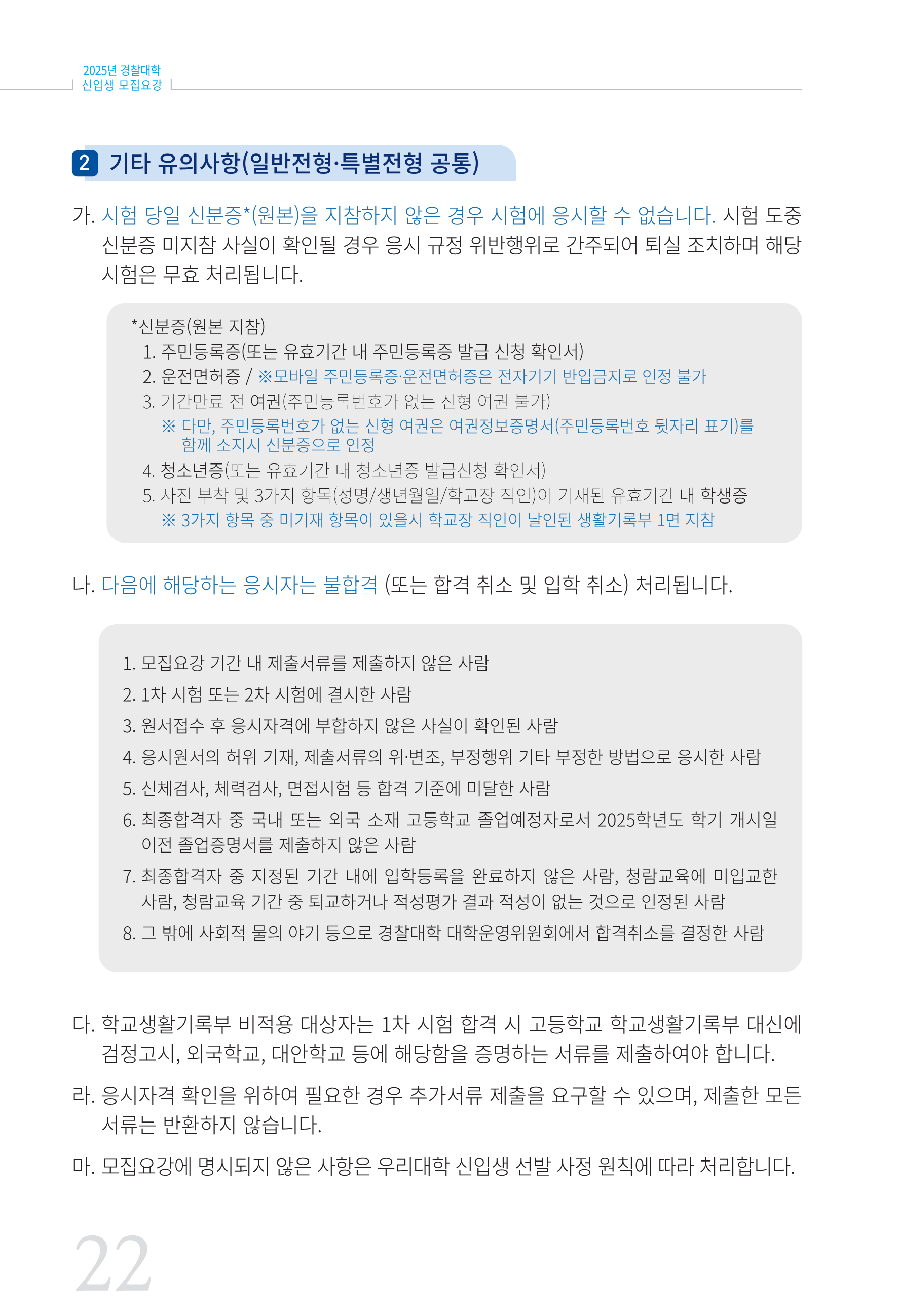 2025년 경찰대학
신입생 모집요강

2 기타 유의사항(일반전형·특별전형 공통)

가. 시험 당일 신분증*(원본)을 지참하지 않은 경우 시험에 응시할 수 없습니다. 시험 도중 신분증 미지참 사실이 확인될 경우 응시 규정 위반행위로 간주되어 퇴실 조치하며 해당 시험은 무효 처리됩니다.

*신분증(원본 지참)
1. 주민등록증(또는 유효기간 내 주민등록증 발급 신청 확인서)
2. 운전면허증 / ※모바일 주민등록증·운전면허증은 전자기기 반입금지로 인정 불가
3. 기간만료 전 여권(주민등록번호가 없는 신형 여권 불가)
※ 다만, 주민등록번호가 없는 신형 여권은 여권정보증명서(주민등록번호 뒷자리 표기)를 함께 소지시 신분증으로 인정
4. 청소년증(또는 유효기간 내 청소년증 발급신청 확인서)
5. 사진 부착 및 3가지 항목(성명/생년월일/학교장 직인)이 기재된 유효기간 내 학생증
※ 3가지 항목 중 미기재 항목이 있을시 학교장 직인이 날인된 생활기록부 1면 지참

나. 다음에 해당하는 응시자는 불합격 (또는 합격 취소 및 입학 취소) 처리됩니다.

1. 모집요강 기간 내 제출서류를 제출하지 않은 사람
2. 1차 시험 또는 2차 시험에 결시한 사람
3. 원서접수 후 응시자격에 부합하지 않은 사실이 확인된 사람
4. 응시원서의 허위 기재, 제출서류의 위·변조, 부정행위 기타 부정한 방법으로 응시한 사람
5. 신체검사, 체력검사, 면접시험 등 합격 기준에 미달한 사람
6. 최종합격자 중 국내 또는 외국 소재 고등학교 졸업예정자로서 2025학년도 학기 개시일 이전 졸업증명서를 제출하지 않은 사람
7. 최종합격자 중 지정된 기간 내에 입학등록을 완료하지 않은 사람, 청람교육에 미입교한 사람, 청람교육 기간 중 퇴교하거나 적성평가 결과 적성이 없는 것으로 인정된 사람
8. 그 밖에 사회적 물의 야기 등으로 경찰대학 대학운영위원회에서 합격취소를 결정한 사람

다. 학교생활기록부 비적용 대상자는 1차 시험 합격 시 고등학교 학교생활기록부 대신에 검정고시, 외국학교, 대안학교 등에 해당함을 증명하는 서류를 제출하여야 합니다.

라. 응시자격 확인을 위하여 필요한 경우 추가서류 제출을 요구할 수 있으며, 제출한 모든 서류는 반환하지 않습니다.

마. 모집요강에 명시되지 않은 사항은 우리대학 신입생 선발 사정 원칙에 따라 처리합니다.

22